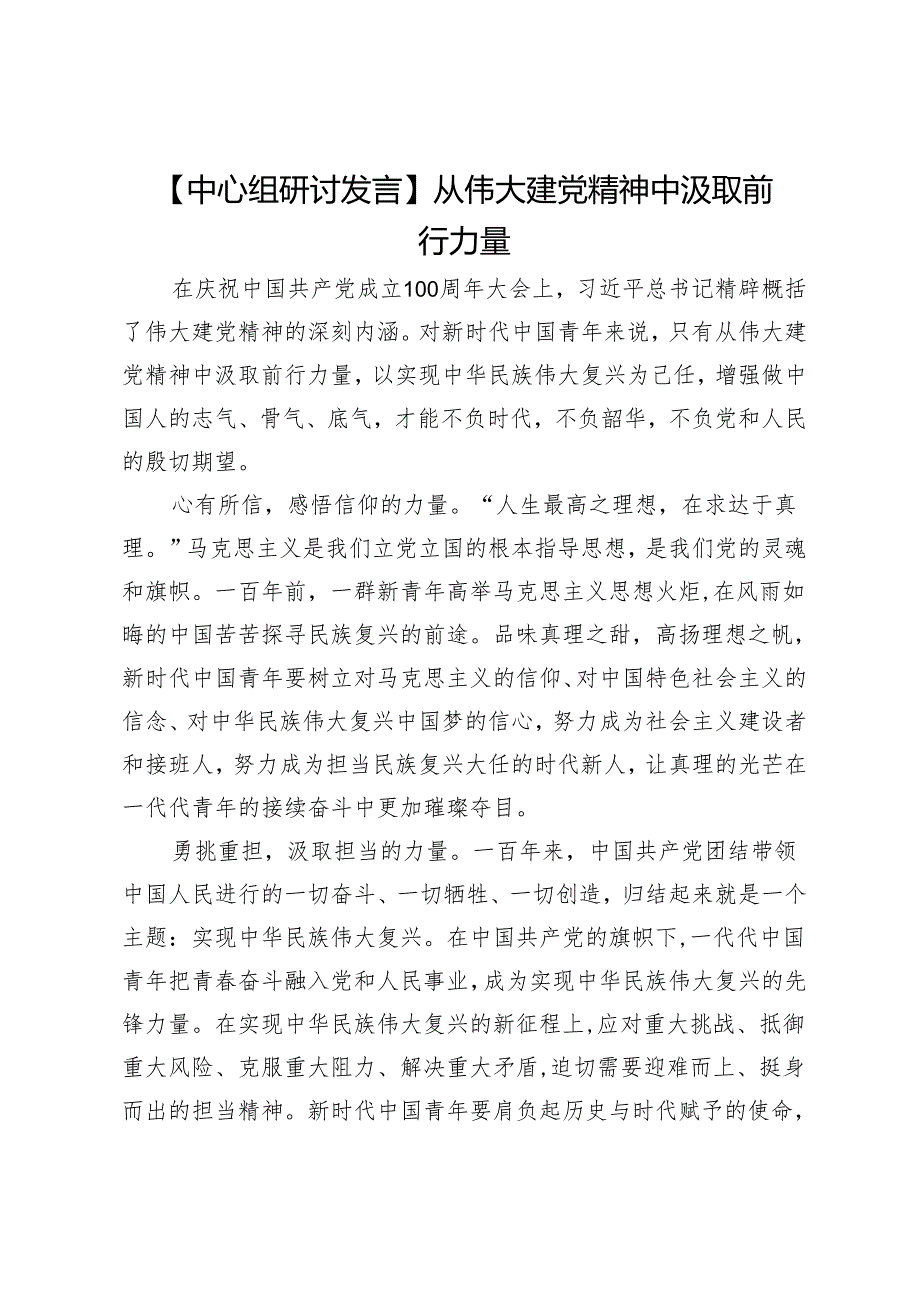 【中心组研讨发言】从伟大建党精神中汲取前行力量

在庆祝中国共产党成立100周年大会上，习近平总书记精辟概括了伟大建党精神的深刻内涵。对新时代中国青年来说，只有从伟大建党精神中汲取前行力量，以实现中华民族伟大复兴为己任，增强做中国人的志气、骨气、底气，才能不负时代，不负韶华，不负党和人民的殷切期望。

心有所信，感悟信仰的力量。“人生最高之理想，在求达于真理。”马克思主义是我们立党立国的根本指导思想，是我们党的灵魂和旗帜。一百年前，一群新青年高举马克思主义思想火炬，在风雨如晦的中国苦苦探寻民族复兴的前途。品味真理之甜，高扬理想之帆，新时代中国青年要树立对马克思主义的信仰、对中国特色社会主义的信念、对中华民族伟大复兴中国梦的信心，努力成为社会主义建设者和接班人，努力成为担当民族复兴大任的时代新人，让真理的光芒在一代代青年的接续奋斗中更加璀璨夺目。

勇挑重担，汲取担当的力量。一百年来，中国共产党团结带领中国人民进行的一切奋斗、一切牺牲、一切创造，归结起来就是一个主题：实现中华民族伟大复兴。在中国共产党的旗帜下，一代代中国青年把青春奋斗融入党和人民事业，成为实现中华民族伟大复兴的先锋力量。在实现中华民族伟大复兴的新征程上，应对重大挑战、抵御重大风险、克服重大阻力、解决重大矛盾，迫切需要迎难而上、挺身而出的担当精神。新时代中国青年要肩负起历史与时代赋予的使命，